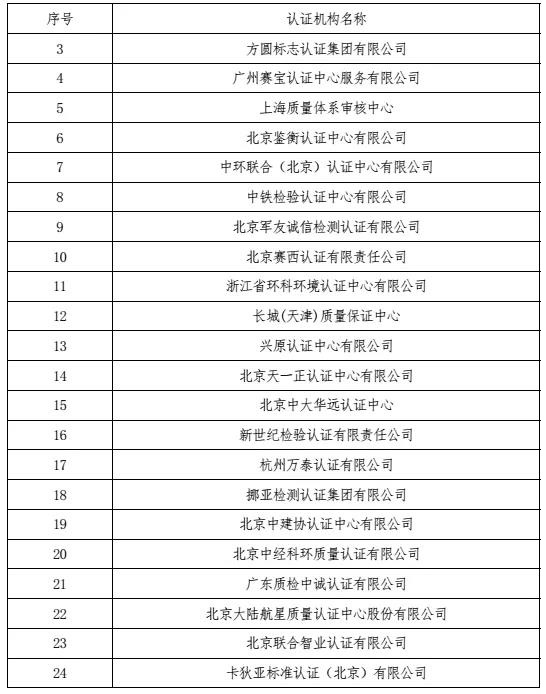 | 序号 | 认证机构名称 |
|---|---|
| 3 | 方圆标志认证集团有限公司 |
| 4 | 广州赛宝认证中心服务有限公司 |
| 5 | 上海质量体系审核中心 |
| 6 | 北京鉴衡认证中心有限公司 |
| 7 | 中环联合（北京）认证中心有限公司 |
| 8 | 中铁检验认证中心有限公司 |
| 9 | 北京军友诚信检测认证有限公司 |
| 10 | 北京赛西认证有限责任公司 |
| 11 | 浙江省环科环境认证中心有限公司 |
| 12 | 长城(天津)质量保证中心 |
| 13 | 兴原认证中心有限公司 |
| 14 | 北京天一正认证中心有限公司 |
| 15 | 北京中大华远认证中心 |
| 16 | 新世纪检验认证有限责任公司 |
| 17 | 杭州万泰认证有限公司 |
| 18 | 挪亚检测认证集团有限公司 |
| 19 | 北京中建协认证中心有限公司 |
| 20 | 北京中经科环质量认证有限公司 |
| 21 | 广东质检中诚认证有限公司 |
| 22 | 北京大陆航星质量认证中心股份有限公司 |
| 23 | 北京联合智业认证有限公司 |
| 24 | 卡狄亚标准认证（北京）有限公司 |